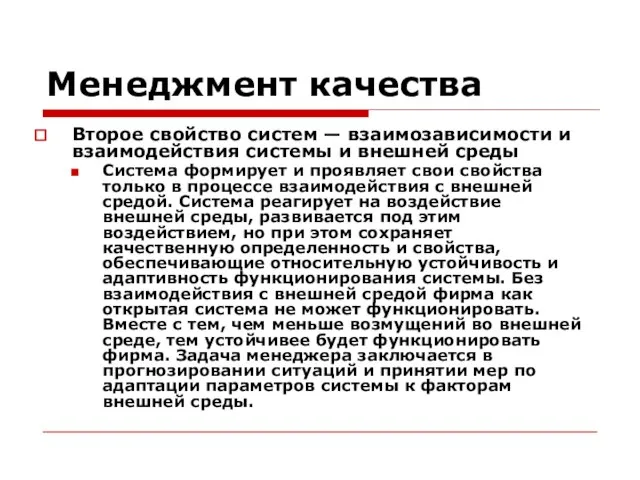 Менеджмент качества

Второе свойство систем — взаимозависимости и взаимодействия системы и внешней среды

Система формирует и проявляет свои свойства только в процессе взаимодействия с внешней средой. Система реагирует на воздействие внешней среды, развивается под этим воздействием, но при этом сохраняет качественную определенность и свойства, обеспечивающие относительную устойчивость и адаптивность функционирования системы. Без взаимодействия с внешней средой фирма как открытая система не может функционировать. Вместе с тем, чем меньше возмущений во внешней среде, тем устойчивее будет функционировать фирма. Задача менеджера заключается в прогнозировании ситуаций и принятии мер по адаптации параметров системы к факторам внешней среды.